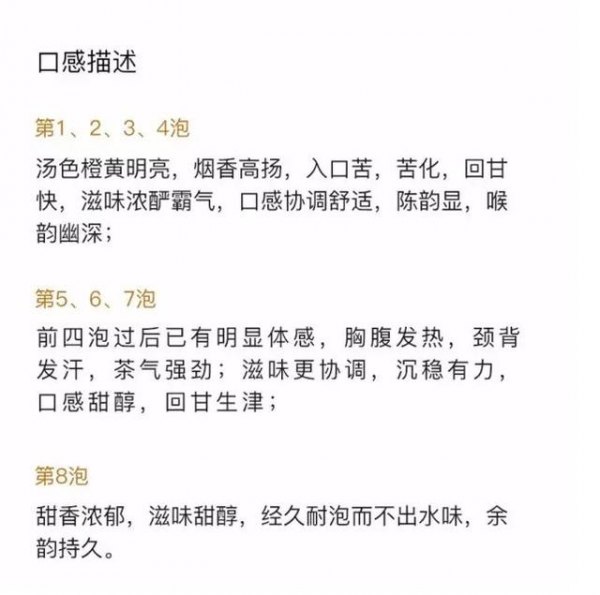 口感描述

第1、2、3、4泡

汤色橙黄明亮，烟香高扬，入口苦，苦化，回甘快，滋味浓酽霸气，口感协调舒适，陈韵显，喉韵幽深；

第5、6、7泡

前四泡过后已有明显体感，胸腹发热，颈背发汗，茶气强劲；滋味更协调，沉稳有力，口感甜醇，回甘生津；

第8泡

甜香浓郁，滋味甜醇，经久耐泡而不出水味，余韵持久。